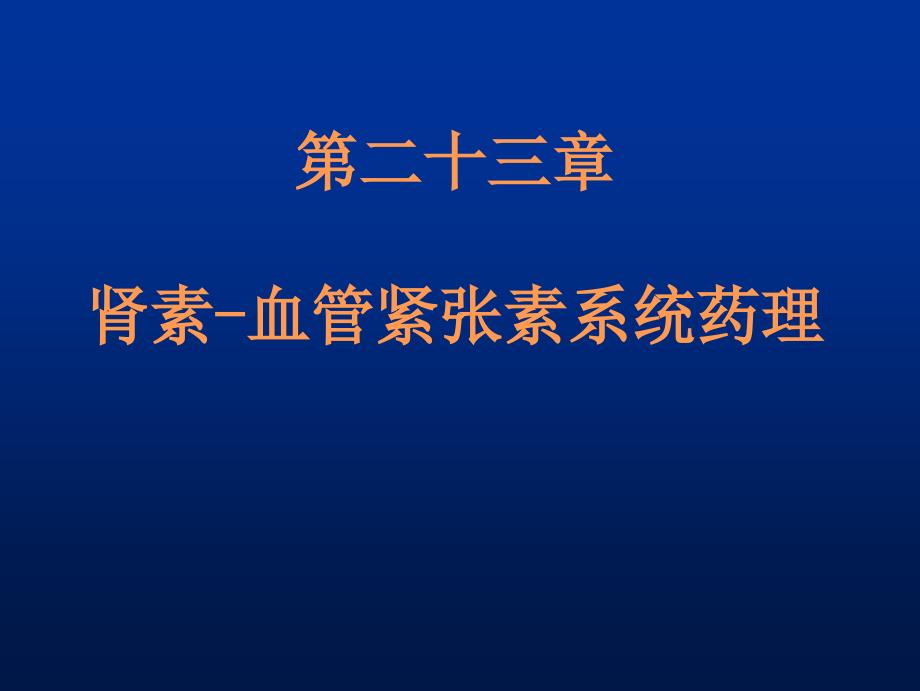 第二十三章

肾素-血管紧张素系统药理